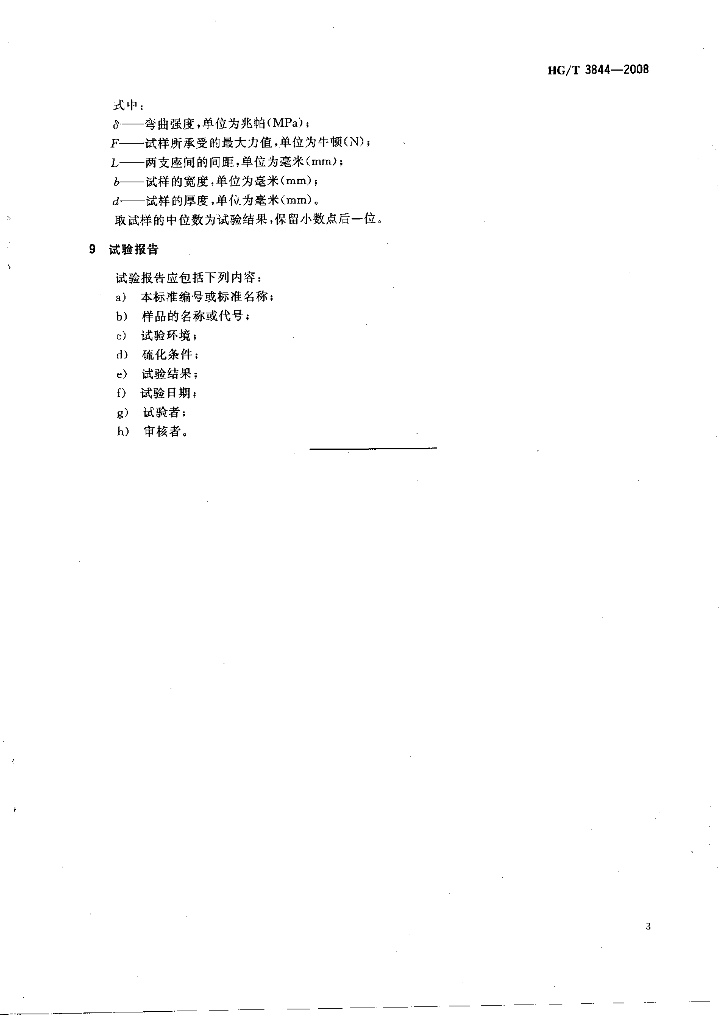 HG/T 3844—2008

式中：

$\delta$——弯曲强度，单位为兆帕(MPa)；

$F$——试样所承受的最大力值，单位为牛顿(N)；

$L$——两支座间的间距，单位为毫米(mm)；

$b$——试样的宽度，单位为毫米(mm)；

$d$——试样的厚度，单位为毫米(mm)。

取试样的中位数为试验结果，保留小数点后一位。

9 试验报告

试验报告应包括下列内容：

a) 本标准编号或标准名称；

b) 样品的名称或代号；

c) 试验环境；

d) 硫化条件；

e) 试验结果；

f) 试验日期；

g) 试验者；

h) 审核者。

3